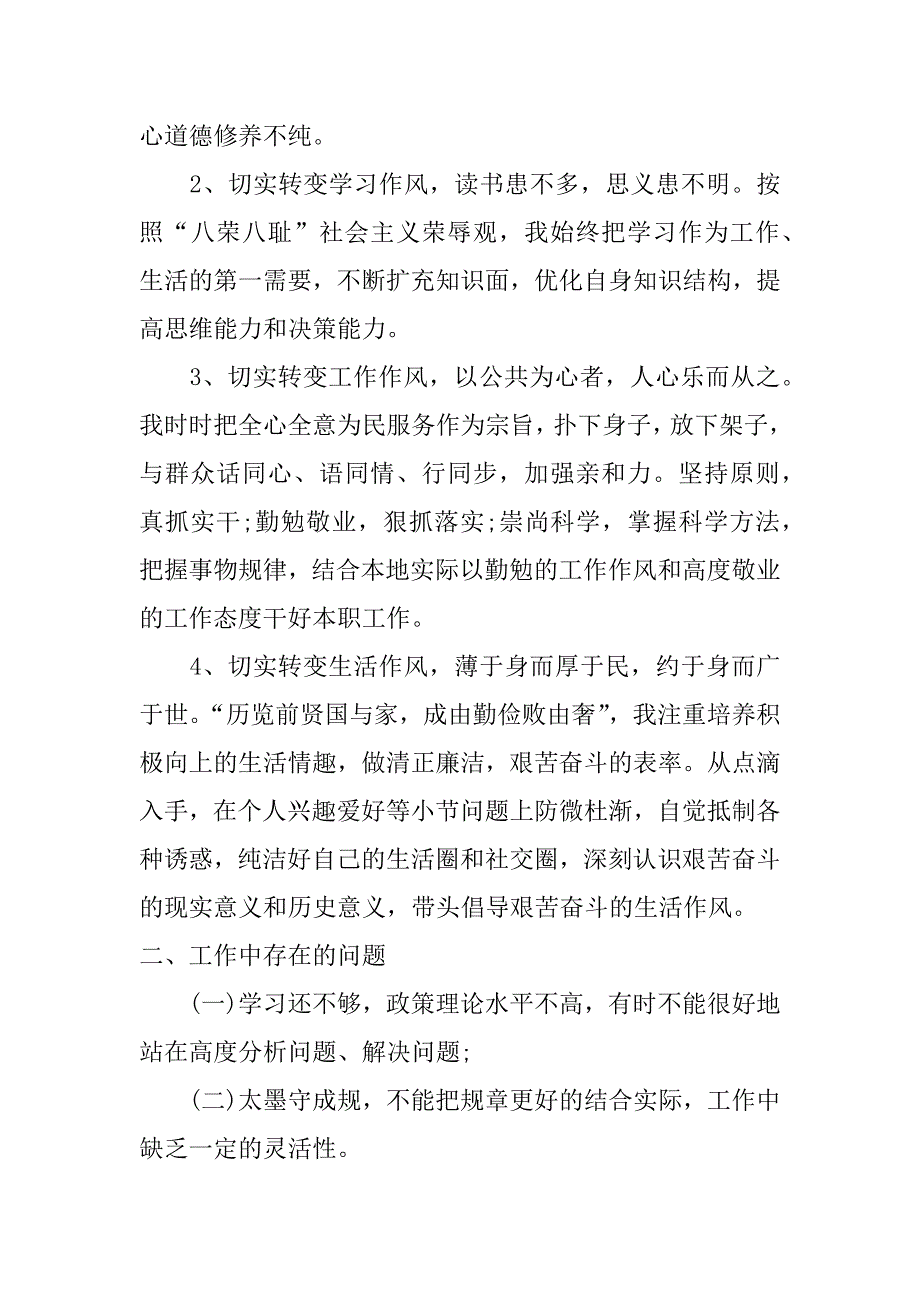 心道德修养不纯。

2、切实转变学习作风，读书患不多，思义患不明。按照“八荣八耻”社会主义荣辱观，我始终把学习作为工作、生活的第一需要，不断扩充知识面，优化自身知识结构，提高思维能力和决策能力。

3、切实转变工作作风，以公共为心者，人心乐而从之。我时时把全心全意为民服务作为宗旨，扑下身子，放下架子，与群众话同心、语同情、行同步，加强亲和力。坚持原则，真抓实干;勤勉敬业，狠抓落实;崇尚科学，掌握科学方法，把握事物规律，结合本地实际以勤勉的工作作风和高度敬业的工作态度干好本职工作。

4、切实转变生活作风，薄于身而厚于民，约于身而广于世。“历览前贤国与家，成由勤俭败由奢”，我注重培养积极向上的生活情趣，做清正廉洁，艰苦奋斗的表率。从点滴入手，在个人兴趣爱好等小节问题上防微杜渐，自觉抵制各种诱惑，纯洁好自己的生活圈和社交圈，深刻认识艰苦奋斗的现实意义和历史意义，带头倡导艰苦奋斗的生活作风。

二、工作中存在的问题

(一)学习还不够，政策理论水平不高，有时不能很好地站在高度分析问题、解决问题;

(二)太墨守成规，不能把规章更好的结合实际，工作中缺乏一定的灵活性。